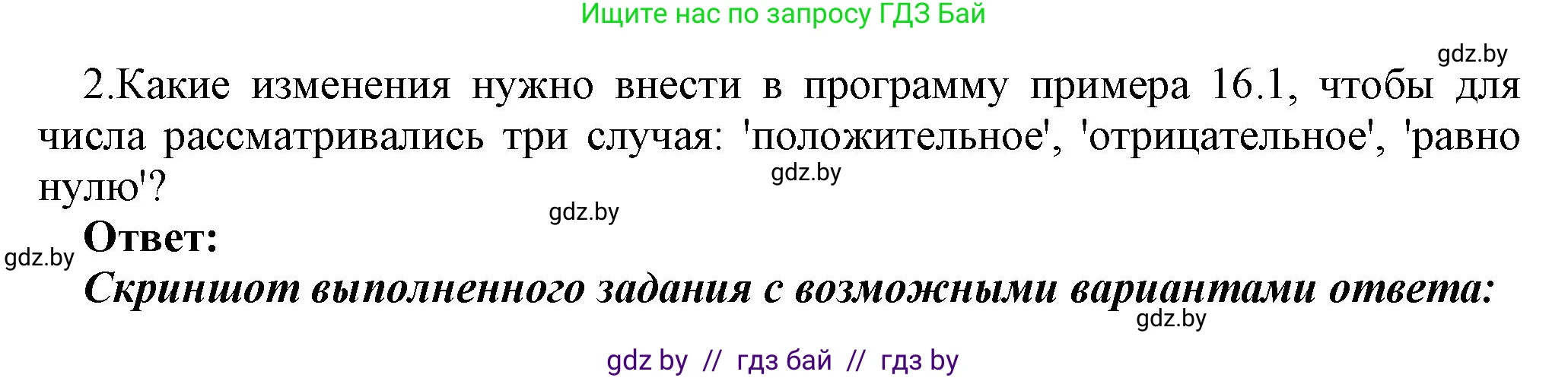 Ищите нас по запросу ГДЗ Бай

gdz.by

2.Какие изменения нужно внести в программу примера 16.1, чтобы для числа рассматривались три случая: 'положительное', 'отрицательное', 'равно нулю'?

gdz.by

gdz.by

gdz.by

**Ответ:**

***Скриншот выполненного задания с возможными вариантами ответа:***

gdz.by

gdz by // гдз бай // гдз by